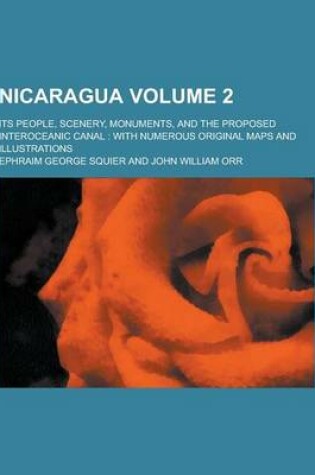 NICARAGUA VOLUME 2

ITS PEOPLE, SCENERY, MONUMENTS, AND THE PROPOSED INTEROCEANIC CANAL : WITH NUMEROUS ORIGINAL MAPS AND ILLUSTRATIONS

EPHRAIM GEORGE SQUIER AND JOHN WILLIAM ORR